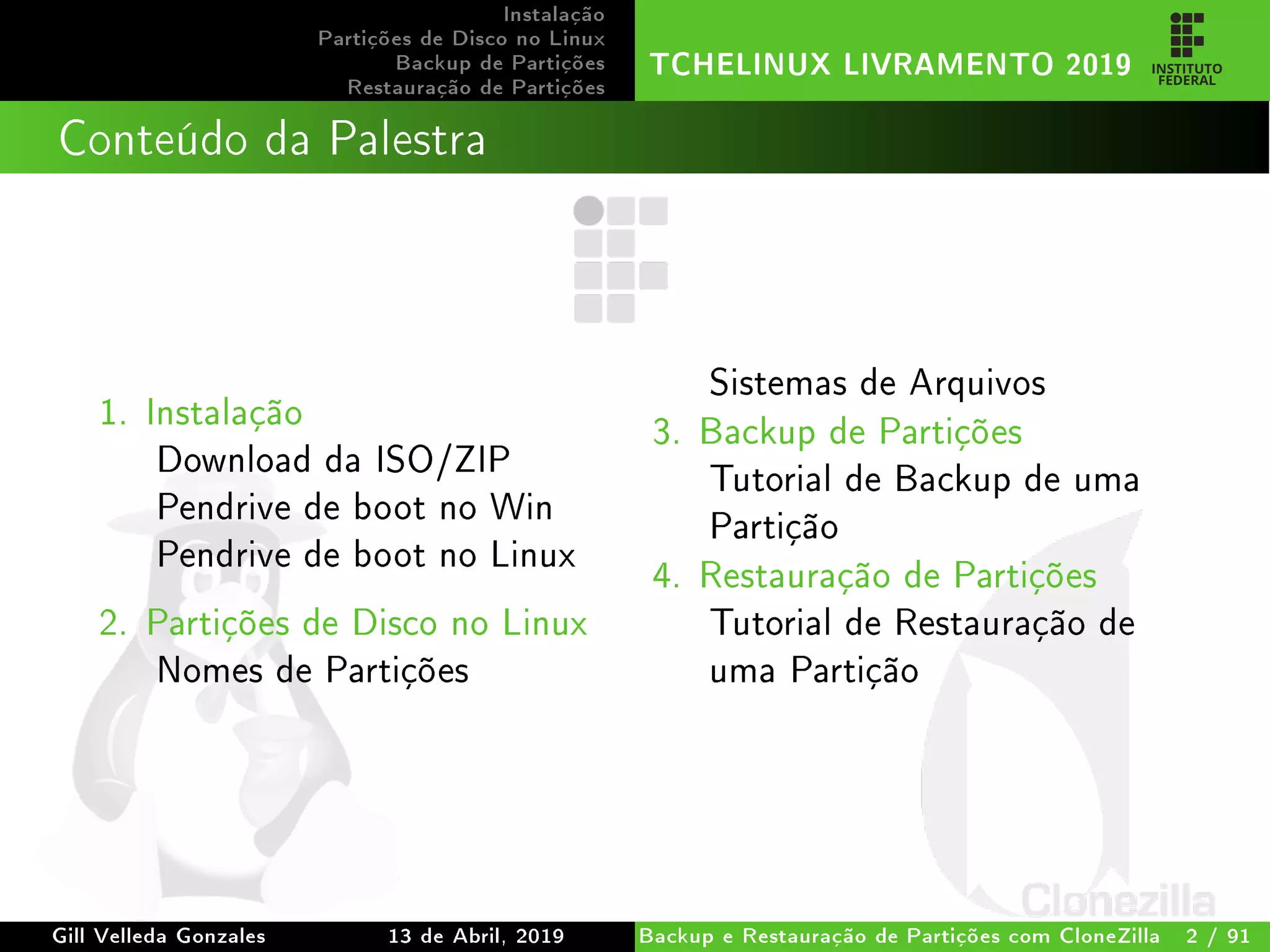 Instalação
Partições de Disco no Linux
Backup de Partições
Restauração de Partições

TCHELINUX LIVRAMENTO 2019

INSTITUTO FEDERAL

Conteúdo da Palestra

1. Instalação
Download da ISO/ZIP
Pendrive de boot no Win
Pendrive de boot no Linux

2. Partições de Disco no Linux
Nomes de Partições
Sistemas de Arquivos

3. Backup de Partições
Tutorial de Backup de uma Partição

4. Restauração de Partições
Tutorial de Restauração de uma Partição

Clonezilla

Gill Velleda Gonzales 13 de Abril, 2019 Backup e Restauração de Partições com CloneZilla 2 / 91